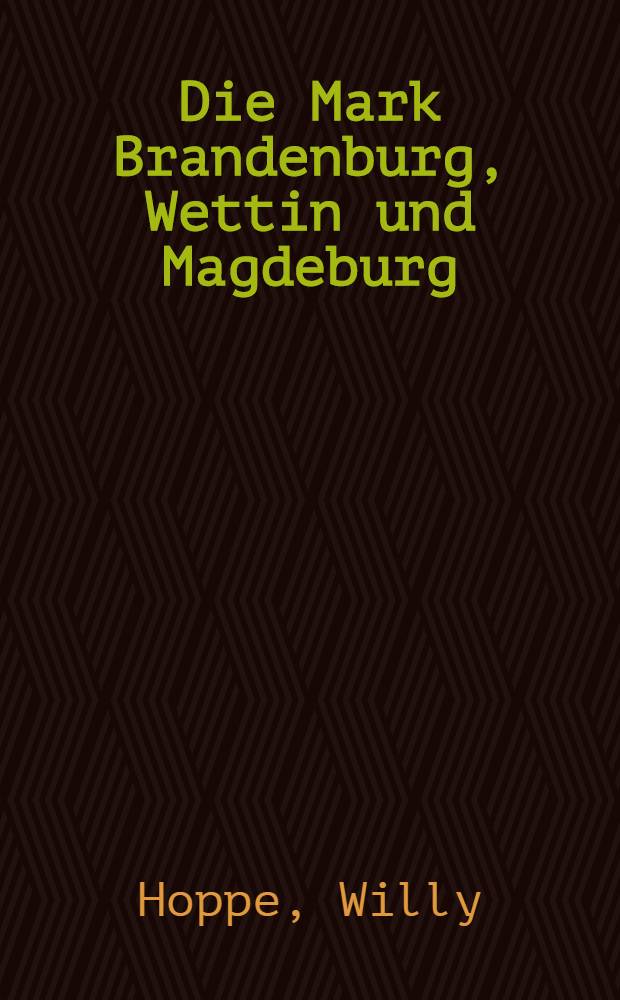 Die Mark Brandenburg, Wettin und Magdeburg

Hoppe, Willy